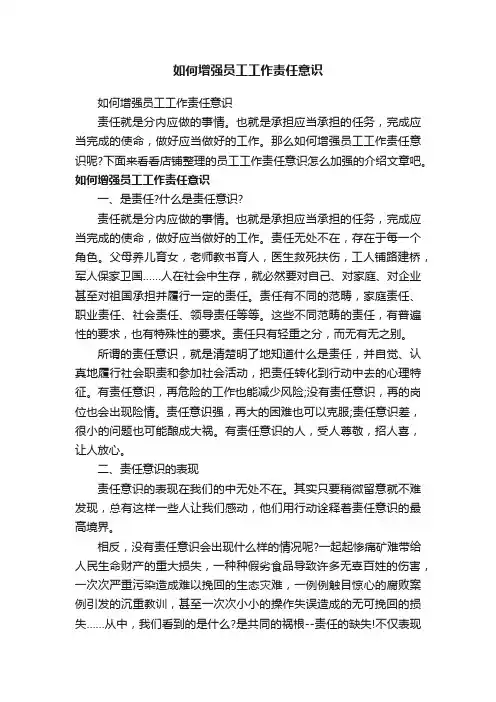 如何增强员工工作责任意识

如何增强员工工作责任意识

责任就是分内应做的事情。也就是承担应当承担的任务，完成应当完成的使命，做好应当做好的工作。那么如何增强员工工作责任意识呢?下面来看看店铺整理的员工工作责任意识怎么加强的介绍文章吧。

如何增强员工工作责任意识

一、是责任?什么是责任意识?

责任就是分内应做的事情。也就是承担应当承担的任务，完成应当完成的使命，做好应当做好的工作。责任无处不在，存在于每一个角色。父母养儿育女，老师教书育人，医生救死扶伤，工人铺路建桥，军人保家卫国……人在社会中生存，就必然要对自己、对家庭、对企业甚至对祖国承担并履行一定的责任。责任有不同的范畴，家庭责任、职业责任、社会责任、领导责任等等。这些不同范畴的责任，有普遍性的要求，也有特殊性的要求。责任只有轻重之分，而无有无之别。

所谓的责任意识，就是清楚明了地知道什么是责任，并自觉、认真地履行社会职责和参加社会活动，把责任转化到行动中去的心理特征。有责任意识，再危险的工作也能减少风险;没有责任意识，再的岗位也会出现险情。责任意识强，再大的困难也可以克服;责任意识差，很小的问题也可能酿成大祸。有责任意识的人，受人尊敬，招人喜，让人放心。

二、责任意识的表现

责任意识的表现在我们的中无处不在。其实只要稍微留意就不难发现，总有这样一些人让我们感动，他们用行动诠释着责任意识的最高境界。

相反，没有责任意识会出现什么样的情况呢?一起起惨痛矿难带给人民生命财产的重大损失，一种种假劣食品导致许多无辜百姓的伤害，一次次严重污染造成难以挽回的生态灾难，一例例触目惊心的腐败案例引发的沉重教训，甚至一次次小小的操作失误造成的无可挽回的损失……从中，我们看到的是什么?是共同的祸根--责任的缺失!不仅表现